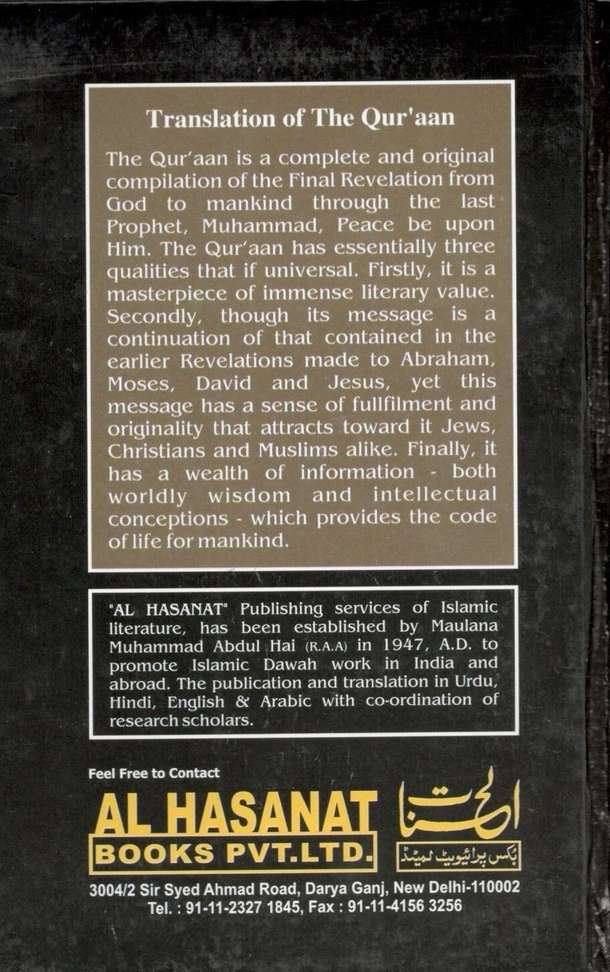 Translation of The Qur'aan

The Qur'aan is a complete and original compilation of the Final Revelation from God to mankind through the last Prophet, Muhammad, Peace be upon Him. The Qur'aan has essentially three qualities that if universal. Firstly, it is a masterpiece of immense literary value. Secondly, though its message is a continuation of that contained in the earlier Revelations made to Abraham, Moses, David and Jesus, yet this message has a sense of fullfilment and originality that attracts toward it Jews, Christians and Muslims alike. Finally, it has a wealth of information - both worldly wisdom and intellectual conceptions - which provides the code of life for mankind.

"AL HASANAT" Publishing services of Islamic literature, has been established by Maulana Muhammad Abdul Hai (R.A.A) in 1947, A.D. to promote Islamic Dawah work in India and abroad. The publication and translation in Urdu, Hindi, English & Arabic with co-ordination of research scholars.

Feel Free to Contact

AL HASANAT
BOOKS PVT.LTD.

الحسنات
بکس پرائیویٹ لمیٹڈ

3004/2 Sir Syed Ahmad Road, Darya Ganj, New Delhi-110002
Tel. : 91-11-2327 1845, Fax : 91-11-4156 3256